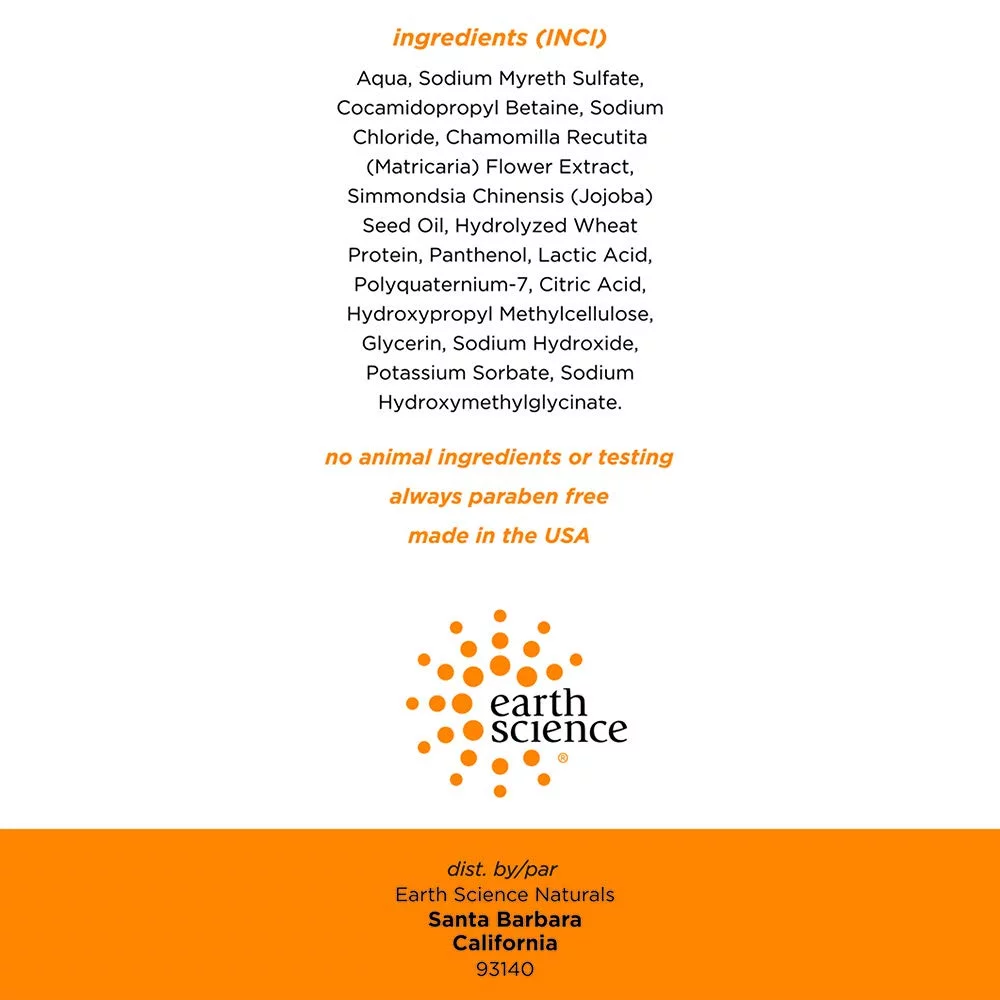 ingredients (INCI)

Aqua, Sodium Myreth Sulfate, Cocamidopropyl Betaine, Sodium Chloride, Chamomilla Recutita (Matricaria) Flower Extract, Simmondsia Chinensis (Jojoba) Seed Oil, Hydrolyzed Wheat Protein, Panthenol, Lactic Acid, Polyquaternium-7, Citric Acid, Hydroxypropyl Methylcellulose, Glycerin, Sodium Hydroxide, Potassium Sorbate, Sodium Hydroxymethylglycinate.

no animal ingredients or testing
always paraben free
made in the USA

earth science ®

dist. by/par
Earth Science Naturals
Santa Barbara
California
93140